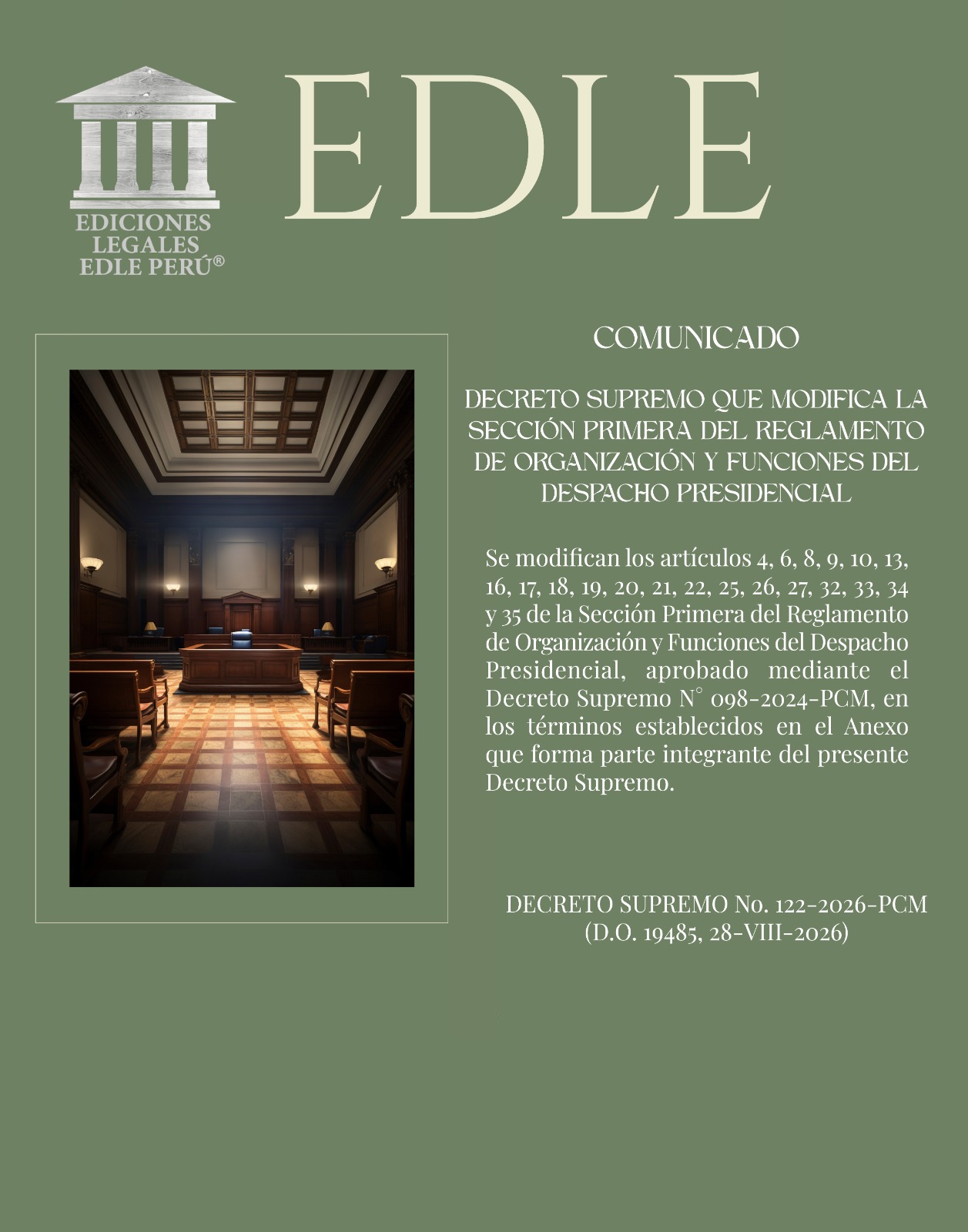 EDICIONES LEGALES EDLE PERÚ®

EDLE

COMUNICADO

DECRETO SUPREMO QUE MODIFICA LA SECCIÓN PRIMERA DEL REGLAMENTO DE ORGANIZACIÓN Y FUNCIONES DEL DESPACHO PRESIDENCIAL

Se modifican los artículos 4, 6, 8, 9, 10, 13, 16, 17, 18, 19, 20, 21, 22, 25, 26, 27, 32, 33, 34 y 35 de la Sección Primera del Reglamento de Organización y Funciones del Despacho Presidencial, aprobado mediante el Decreto Supremo N° 098-2024-PCM, en los términos establecidos en el Anexo que forma parte integrante del presente Decreto Supremo.

DECRETO SUPREMO No. 122-2026-PCM
(D.O. 19485, 28-VIII-2026)